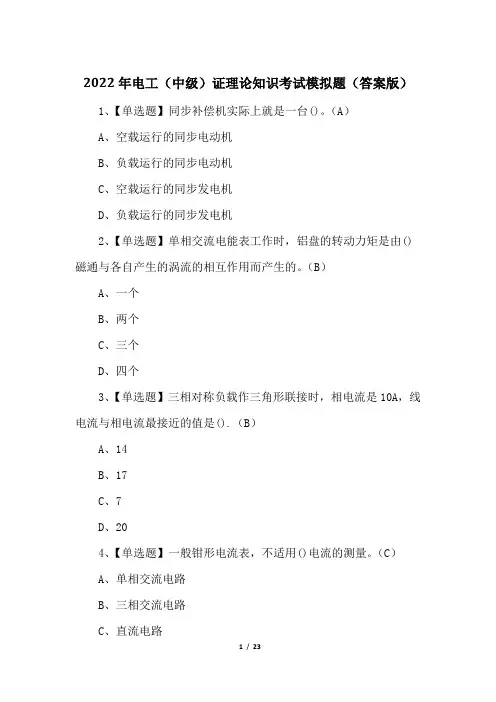 2022 年电工（中级）证理论知识考试模拟题（答案版）

1、【单选题】同步补偿机实际上就是一台()。(A)

A、空载运行的同步电动机

B、负载运行的同步电动机

C、空载运行的同步发电机

D、负载运行的同步发电机

2、【单选题】单相交流电能表工作时，铝盘的转动力矩是由()磁通与各自产生的涡流的相互作用而产生的。(B)

A、一个

B、两个

C、三个

D、四个

3、【单选题】三相对称负载作三角形联接时，相电流是 10A，线电流与相电流最接近的值是().(B)

A、14

B、17

C、7

D、20

4、【单选题】一般钳形电流表，不适用()电流的测量。(C)

A、单相交流电路

B、三相交流电路

C、直流电路

1 / 23